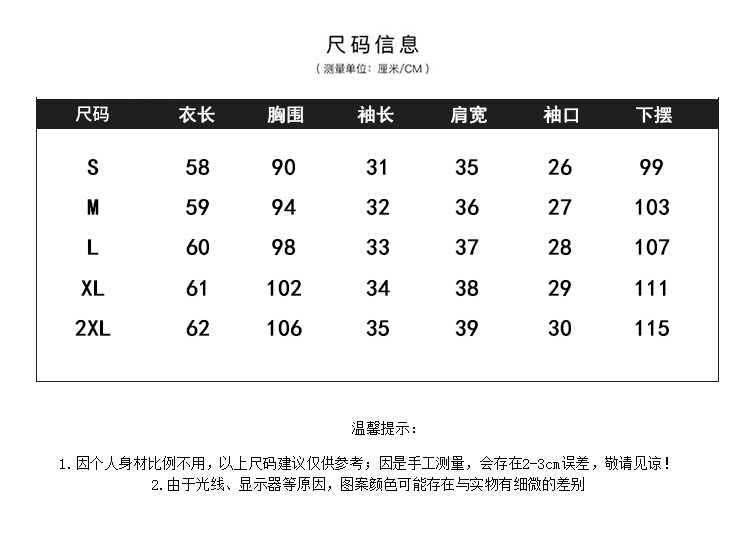 尺码信息

（测量单位：厘米/CM）

| 尺码 | 衣长 | 胸围 | 袖长 | 肩宽 | 袖口 | 下摆 |
|---|---|---|---|---|---|---|
| S | 58 | 90 | 31 | 35 | 26 | 99 |
| M | 59 | 94 | 32 | 36 | 27 | 103 |
| L | 60 | 98 | 33 | 37 | 28 | 107 |
| XL | 61 | 102 | 34 | 38 | 29 | 111 |
| 2XL | 62 | 106 | 35 | 39 | 30 | 115 |

温馨提示：

1.因个人身材比例不用，以上尺码建议仅供参考；因是手工测量，会存在2-3cm误差，敬请见谅！
2.由于光线、显示器等原因，图案颜色可能存在与实物有细微的差别